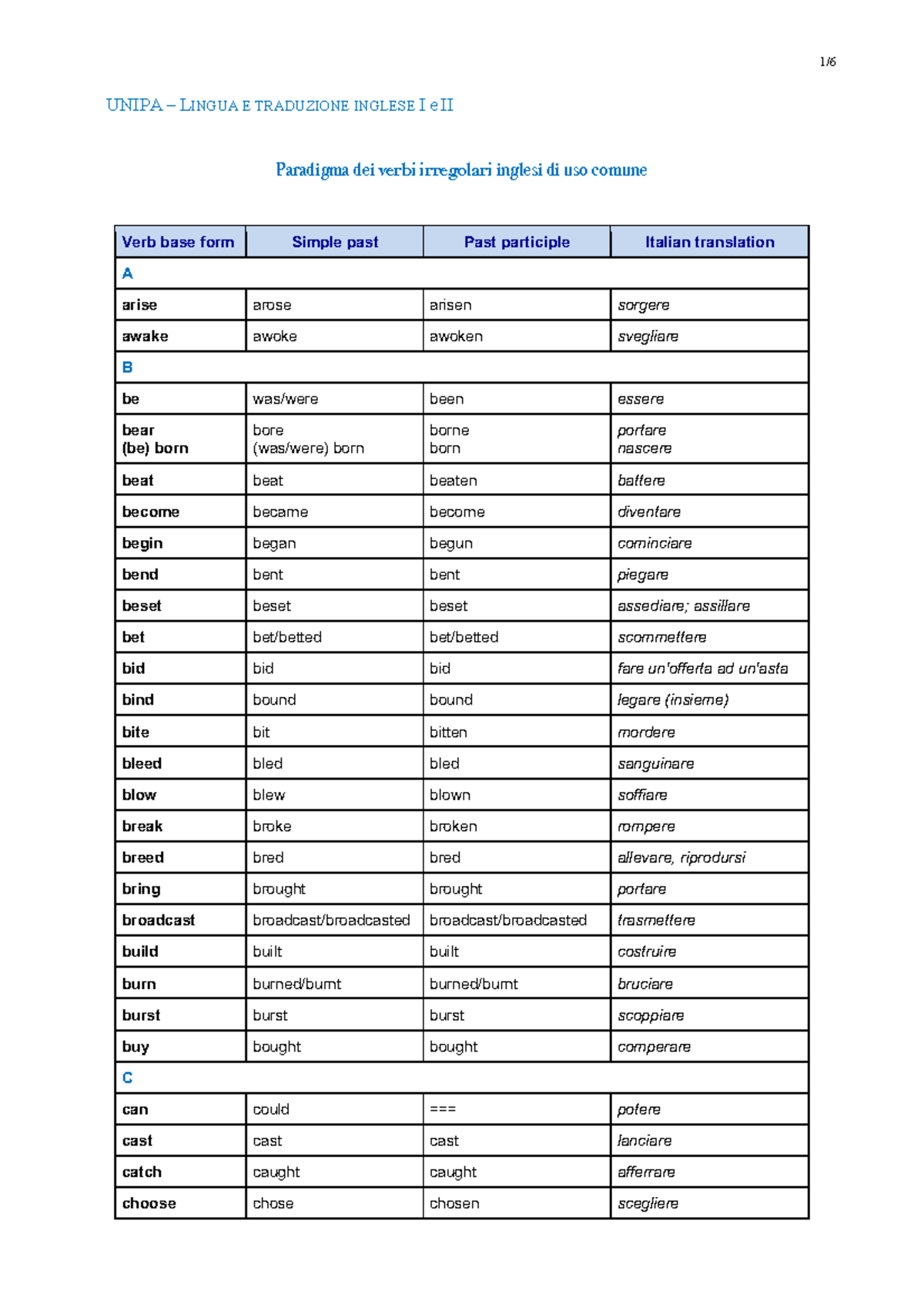 1/6

UNIPA – LINGUA E TRADUZIONE INGLESE I e II

Paradigma dei verbi irregolari inglesi di uso comune

| Verb base form | Simple past | Past participle | Italian translation |
|---|---|---|---|
| A | | | |
| arise | arose | arisen | sorgere |
| awake | awoke | awoken | svegliare |
| B | | | |
| be | was/were | been | essere |
| bear (be) born | bore (was/were) born | borne born | portare nascere |
| beat | beat | beaten | battere |
| become | became | become | diventare |
| begin | began | begun | cominciare |
| bend | bent | bent | piegare |
| beset | beset | beset | assediare; assillare |
| bet | bet/betted | bet/betted | scommettere |
| bid | bid | bid | fare un'offerta ad un'asta |
| bind | bound | bound | legare (insieme) |
| bite | bit | bitten | mordere |
| bleed | bled | bled | sanguinare |
| blow | blew | blown | soffiare |
| break | broke | broken | rompere |
| breed | bred | bred | allevare, riprodursi |
| bring | brought | brought | portare |
| broadcast | broadcast/broadcasted | broadcast/broadcasted | trasmettere |
| build | built | built | costruire |
| burn | burned/burnt | burned/burnt | bruciare |
| burst | burst | burst | scoppiare |
| buy | bought | bought | comperare |
| C | | | |
| can | could | === | potere |
| cast | cast | cast | lanciare |
| catch | caught | caught | afferrare |
| choose | chose | chosen | scegliere |